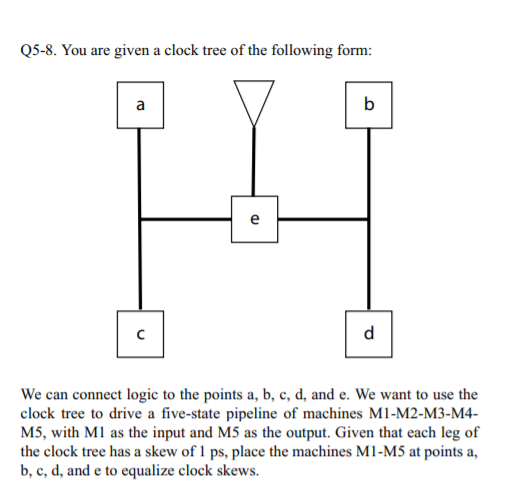 Q5-8. You are given a clock tree of the following form:

a

b

e

c

d

We can connect logic to the points a, b, c, d, and e. We want to use the clock tree to drive a five-state pipeline of machines M1-M2-M3-M4-M5, with M1 as the input and M5 as the output. Given that each leg of the clock tree has a skew of 1 ps, place the machines M1-M5 at points a, b, c, d, and e to equalize clock skews.